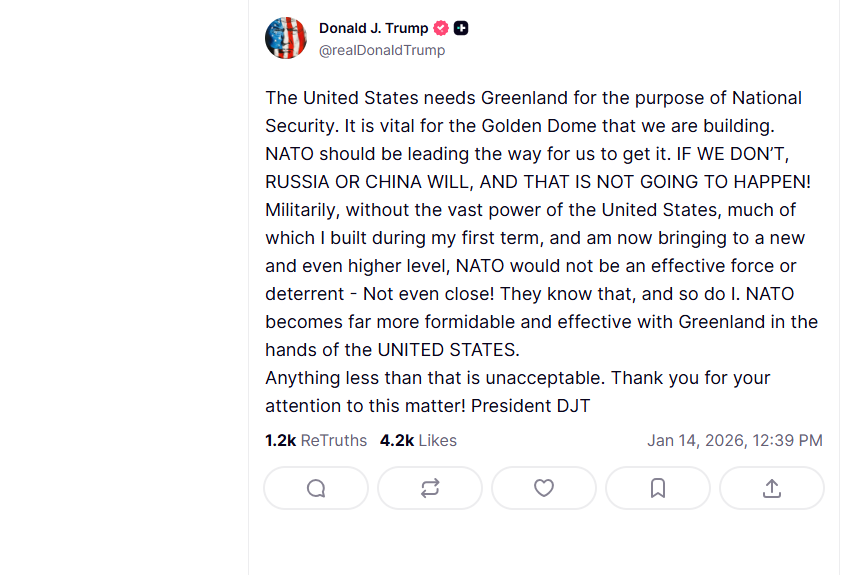 Donald J. Trump
@realDonaldTrump

The United States needs Greenland for the purpose of National Security. It is vital for the Golden Dome that we are building. NATO should be leading the way for us to get it. IF WE DON'T, RUSSIA OR CHINA WILL, AND THAT IS NOT GOING TO HAPPEN! Militarily, without the vast power of the United States, much of which I built during my first term, and am now bringing to a new and even higher level, NATO would not be an effective force or deterrent - Not even close! They know that, and so do I. NATO becomes far more formidable and effective with Greenland in the hands of the UNITED STATES.
Anything less than that is unacceptable. Thank you for your attention to this matter! President DJT

1.2k ReTruths 4.2k Likes Jan 14, 2026, 12:39 PM